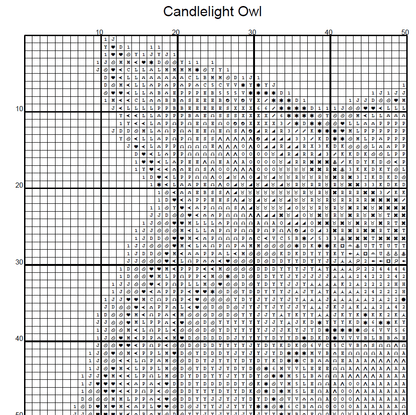 Candlelight Owl

10
20
30
40
50

10
20
30
40
50